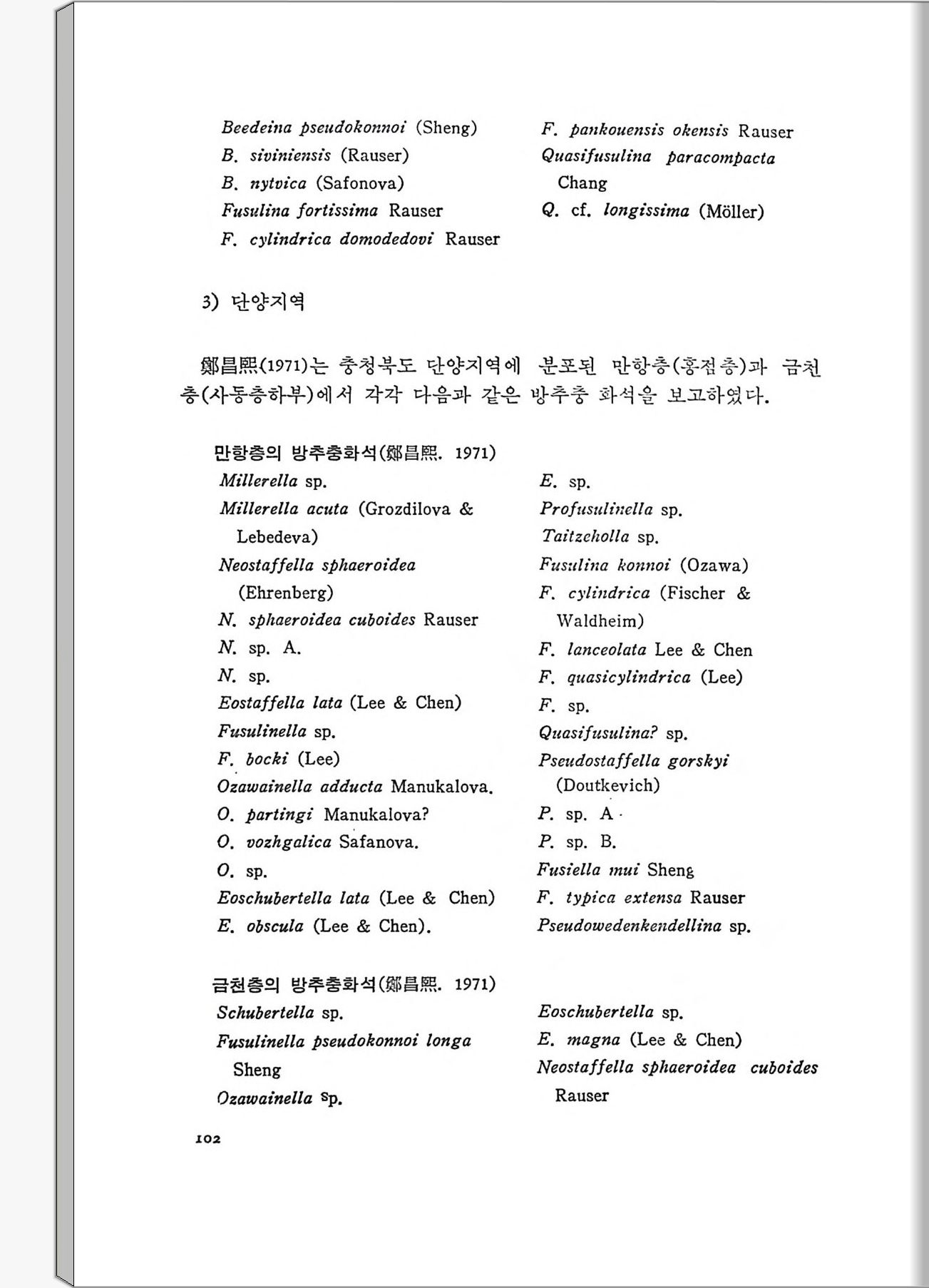 Beedeina pseudokonnoi (Sheng)
B. siviniensis (Rauser)
B. nytvica (Safonova)
Fusulina fortissima Rauser
F. cylindrica domodedovi Rauser

F. pankouensis okensis Rauser
Quasifusulina paracompacta Chang
Q. cf. longissima (Möller)

3) 단양지역

鄭昌熙(1971)는 충청북도 단양지역에 분포된 만항층(홍점층)과 금천층(사동층하부)에서 각각 다음과 같은 방추충 화석을 보고하였다.

만항층의 방추충화석(鄭昌熙. 1971)

Millerella sp.
Millerella acuta (Grozdilova & Lebedeva)
Neostaffella sphaeroidea (Ehrenberg)
N. sphaeroidea cuboides Rauser
N. sp. A.
N. sp.
Eostaffella lata (Lee & Chen)
Fusulinella sp.
F. bocki (Lee)
Ozawainella adducta Manukalova.
O. partingi Manukalova?
O. vozhgalica Safanova.
O. sp.
Eoschubertella lata (Lee & Chen)
E. obscula (Lee & Chen).

E. sp.
Profusulinella sp.
Taitzeholla sp.
Fusulina konnoi (Ozawa)
F. cylindrica (Fischer & Waldheim)
F. lanceolata Lee & Chen
F. quasicylindrica (Lee)
F. sp.
Quasifusulina? sp.
Pseudostaffella gorskyi (Doutkevich)
P. sp. A
P. sp. B.
Fusiella mui Sheng
F. typica extensa Rauser
Pseudowedenkendellina sp.

금천층의 방추충화석(鄭昌熙. 1971)

Schubertella sp.
Fusulinella pseudokonnoi longa Sheng
Ozawainella sp.

Eoschubertella sp.
E. magna (Lee & Chen)
Neostaffella sphaeroidea cuboides Rauser

102